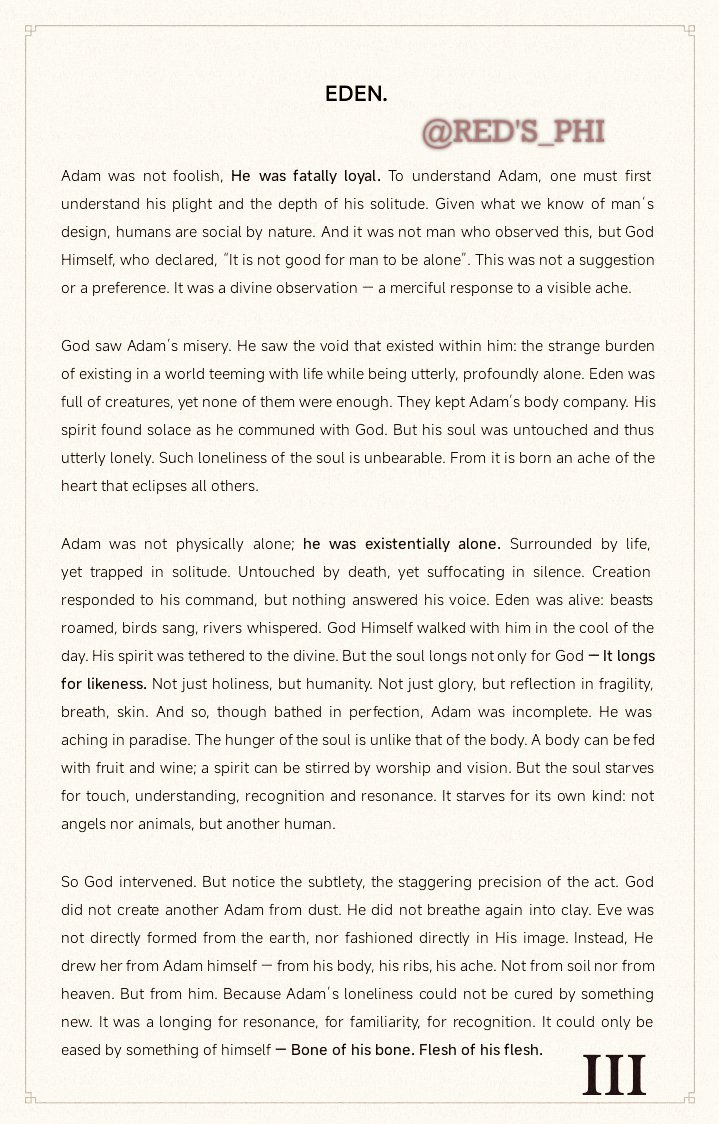 EDEN.

@RED'S_PHI

Adam was not foolish, He was fatally loyal. To understand Adam, one must first understand his plight and the depth of his solitude. Given what we know of man's design, humans are social by nature. And it was not man who observed this, but God Himself, who declared, "It is not good for man to be alone". This was not a suggestion or a preference. It was a divine observation — a merciful response to a visible ache.

God saw Adam's misery. He saw the void that existed within him: the strange burden of existing in a world teeming with life while being utterly, profoundly alone. Eden was full of creatures, yet none of them were enough. They kept Adam's body company. His spirit found solace as he communed with God. But his soul was untouched and thus utterly lonely. Such loneliness of the soul is unbearable. From it is born an ache of the heart that eclipses all others.

Adam was not physically alone; he was existentially alone. Surrounded by life, yet trapped in solitude. Untouched by death, yet suffocating in silence. Creation responded to his command, but nothing answered his voice. Eden was alive: beasts roamed, birds sang, rivers whispered. God Himself walked with him in the cool of the day. His spirit was tethered to the divine. But the soul longs not only for God — It longs for likeness. Not just holiness, but humanity. Not just glory, but reflection in fragility, breath, skin. And so, though bathed in perfection, Adam was incomplete. He was aching in paradise. The hunger of the soul is unlike that of the body. A body can be fed with fruit and wine; a spirit can be stirred by worship and vision. But the soul starves for touch, understanding, recognition and resonance. It starves for its own kind: not angels nor animals, but another human.

So God intervened. But notice the subtlety, the staggering precision of the act. God did not create another Adam from dust. He did not breathe again into clay. Eve was not directly formed from the earth, nor fashioned directly in His image. Instead, He drew her from Adam himself — from his body, his ribs, his ache. Not from soil nor from heaven. But from him. Because Adam's loneliness could not be cured by something new. It was a longing for resonance, for familiarity, for recognition. It could only be eased by something of himself — Bone of his bone. Flesh of his flesh.

III